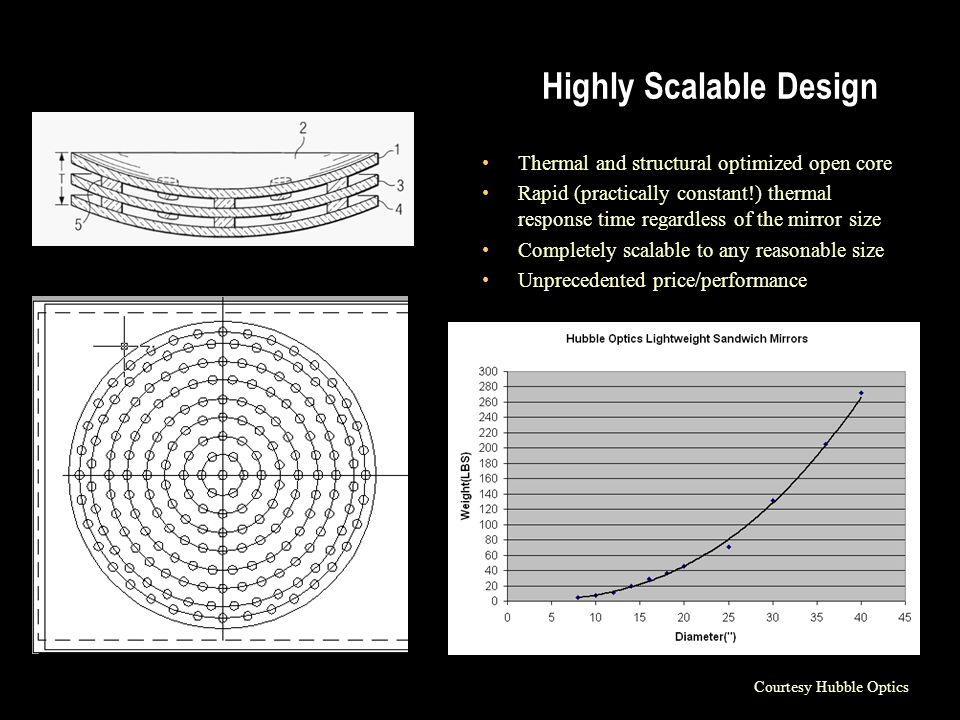 Highly Scalable Design

2
1
T
3
4
5

• Thermal and structural optimized open core
• Rapid (practically constant!) thermal response time regardless of the mirror size
• Completely scalable to any reasonable size
• Unprecedented price/performance

Hubble Optics Lightweight Sandwich Mirrors

Weight(LBS)
300
280
260
240
220
200
180
160
140
120
100
80
60
40
20
0

0 5 10 15 20 25 30 35 40 45
Diameter(")

Courtesy Hubble Optics